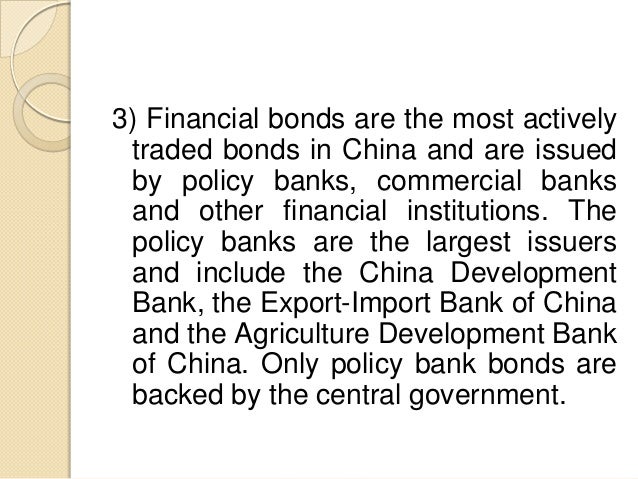 3) Financial bonds are the most actively traded bonds in China and are issued by policy banks, commercial banks and other financial institutions. The policy banks are the largest issuers and include the China Development Bank, the Export-Import Bank of China and the Agriculture Development Bank of China. Only policy bank bonds are backed by the central government.